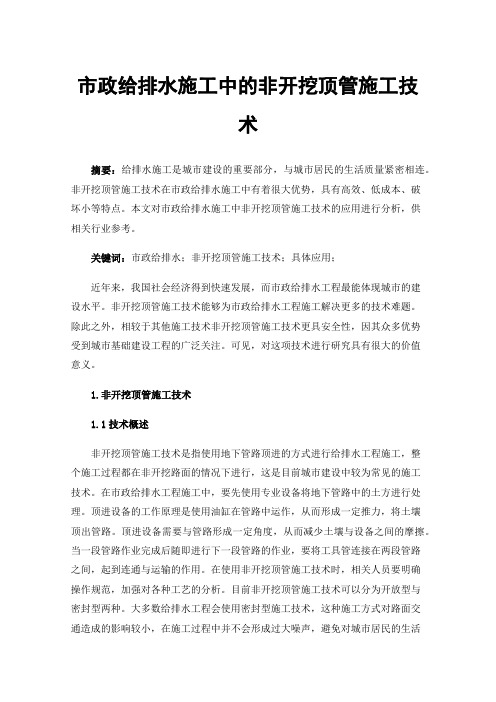 市政给排水施工中的非开挖顶管施工技术

摘要：给排水施工是城市建设的重要部分，与城市居民的生活质量紧密相连。非开挖顶管施工技术在市政给排水施工中有着很大优势，具有高效、低成本、破坏小等特点。本文对市政给排水施工中非开挖顶管施工技术的应用进行分析，供相关行业参考。

关键词：市政给排水；非开挖顶管施工技术；具体应用；

近年来，我国社会经济得到快速发展，而市政给排水工程最能体现城市的建设水平。非开挖顶管施工技术能够为市政给排水工程施工解决更多的技术难题。除此之外，相较于其他施工技术非开挖顶管施工技术更具安全性，因其众多优势受到城市基础建设工程的广泛关注。可见，对这项技术进行研究具有很大的价值意义。

1.非开挖顶管施工技术

1.1技术概述

非开挖顶管施工技术是指使用地下管路顶进的方式进行给排水工程施工，整个施工过程都在非开挖路面的情况下进行，这是目前城市建设中较为常见的施工技术。在市政给排水工程施工中，要先使用专业设备将地下管路中的土方进行处理。顶进设备的工作原理是使用油缸在管路中运作，从而形成一定推力，将土壤顶出管路。顶进设备需要与管路形成一定角度，从而减少土壤与设备之间的摩擦。当一段管路作业完成后随即进行下一段管路的作业，要将工具管连接在两段管路之间，起到连通与运输的作用。在使用非开挖顶管施工技术时，相关人员要明确操作规范，加强对各种工艺的分析。目前非开挖顶管施工技术可以分为开放型与密封型两种。大多数给排水工程会使用密封型施工技术，这种施工方式对路面交通造成的影响较小，在施工过程中并不会形成过大噪声，避免对城市居民的生活